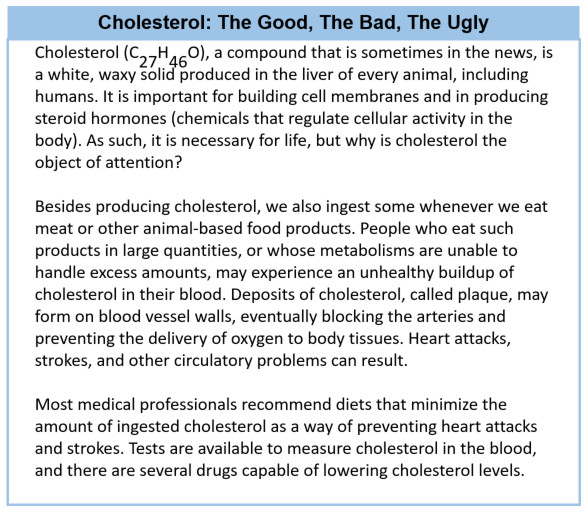 Cholesterol: The Good, The Bad, The Ugly

Cholesterol ($C_{27}H_{46}O$), a compound that is sometimes in the news, is a white, waxy solid produced in the liver of every animal, including humans. It is important for building cell membranes and in producing steroid hormones (chemicals that regulate cellular activity in the body). As such, it is necessary for life, but why is cholesterol the object of attention?

Besides producing cholesterol, we also ingest some whenever we eat meat or other animal-based food products. People who eat such products in large quantities, or whose metabolisms are unable to handle excess amounts, may experience an unhealthy buildup of cholesterol in their blood. Deposits of cholesterol, called plaque, may form on blood vessel walls, eventually blocking the arteries and preventing the delivery of oxygen to body tissues. Heart attacks, strokes, and other circulatory problems can result.

Most medical professionals recommend diets that minimize the amount of ingested cholesterol as a way of preventing heart attacks and strokes. Tests are available to measure cholesterol in the blood, and there are several drugs capable of lowering cholesterol levels.